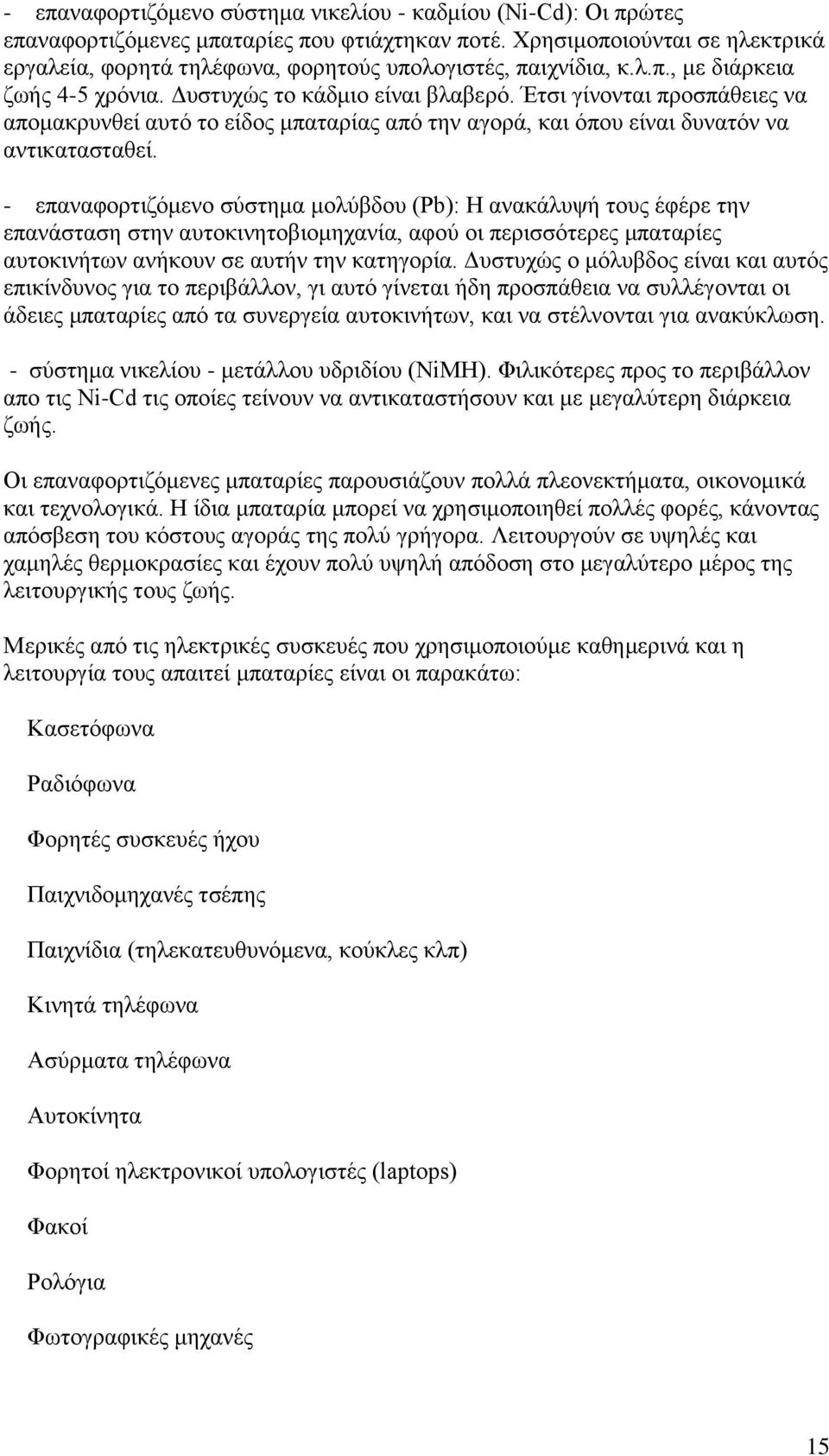 - επαναφορτιζόμενο σύστημα νικελίου - καδμίου (Ni-Cd): Οι πρώτες επαναφορτιζόμενες μπαταρίες που φτιάχτηκαν ποτέ. Χρησιμοποιούνται σε ηλεκτρικά εργαλεία, φορητά τηλέφωνα, φορητούς υπολογιστές, παιχνίδια, κ.λ.π., με διάρκεια ζωής 4-5 χρόνια. Δυστυχώς το κάδμιο είναι βλαβερό. Έτσι γίνονται προσπάθειες να απομακρυνθεί αυτό το είδος μπαταρίας από την αγορά, και όπου είναι δυνατόν να αντικατασταθεί.

- επαναφορτιζόμενο σύστημα μολύβδου (Pb): Η ανακάλυψή τους έφερε την επανάσταση στην αυτοκινητοβιομηχανία, αφού οι περισσότερες μπαταρίες αυτοκινήτων ανήκουν σε αυτήν την κατηγορία. Δυστυχώς ο μόλυβδος είναι και αυτός επικίνδυνος για το περιβάλλον, γι αυτό γίνεται ήδη προσπάθεια να συλλέγονται οι άδειες μπαταρίες από τα συνεργεία αυτοκινήτων, και να στέλνονται για ανακύκλωση.

- σύστημα νικελίου - μετάλλου υδριδίου (NiMH). Φιλικότερες προς το περιβάλλον απο τις Ni-Cd τις οποίες τείνουν να αντικαταστήσουν και με μεγαλύτερη διάρκεια ζωής.

Οι επαναφορτιζόμενες μπαταρίες παρουσιάζουν πολλά πλεονεκτήματα, οικονομικά και τεχνολογικά. Η ίδια μπαταρία μπορεί να χρησιμοποιηθεί πολλές φορές, κάνοντας απόσβεση του κόστους αγοράς της πολύ γρήγορα. Λειτουργούν σε υψηλές και χαμηλές θερμοκρασίες και έχουν πολύ υψηλή απόδοση στο μεγαλύτερο μέρος της λειτουργικής τους ζωής.

Μερικές από τις ηλεκτρικές συσκευές που χρησιμοποιούμε καθημερινά και η λειτουργία τους απαιτεί μπαταρίες είναι οι παρακάτω:

Κασετόφωνα

Ραδιόφωνα

Φορητές συσκευές ήχου

Παιχνιδομηχανές τσέπης

Παιχνίδια (τηλεκατευθυνόμενα, κούκλες κλπ)

Κινητά τηλέφωνα

Ασύρματα τηλέφωνα

Αυτοκίνητα

Φορητοί ηλεκτρονικοί υπολογιστές (laptops)

Φακοί

Ρολόγια

Φωτογραφικές μηχανές

15